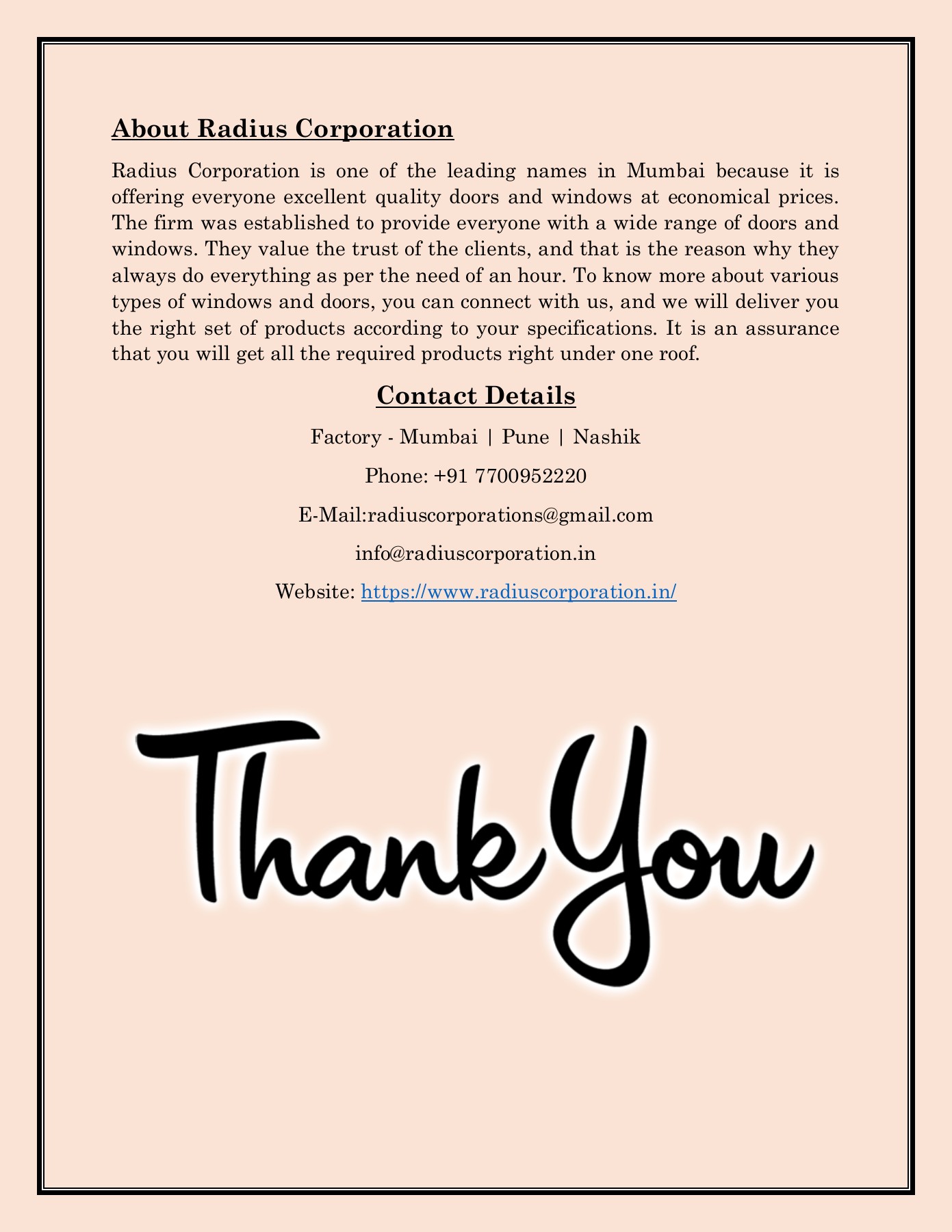 About Radius Corporation

Radius Corporation is one of the leading names in Mumbai because it is offering everyone excellent quality doors and windows at economical prices. The firm was established to provide everyone with a wide range of doors and windows. They value the trust of the clients, and that is the reason why they always do everything as per the need of an hour. To know more about various types of windows and doors, you can connect with us, and we will deliver you the right set of products according to your specifications. It is an assurance that you will get all the required products right under one roof.

Contact Details

Factory - Mumbai | Pune | Nashik

Phone: +91 7700952220

E-Mail:radiuscorporations@gmail.com

info@radiuscorporation.in

Website: https://www.radiuscorporation.in/

Thank You